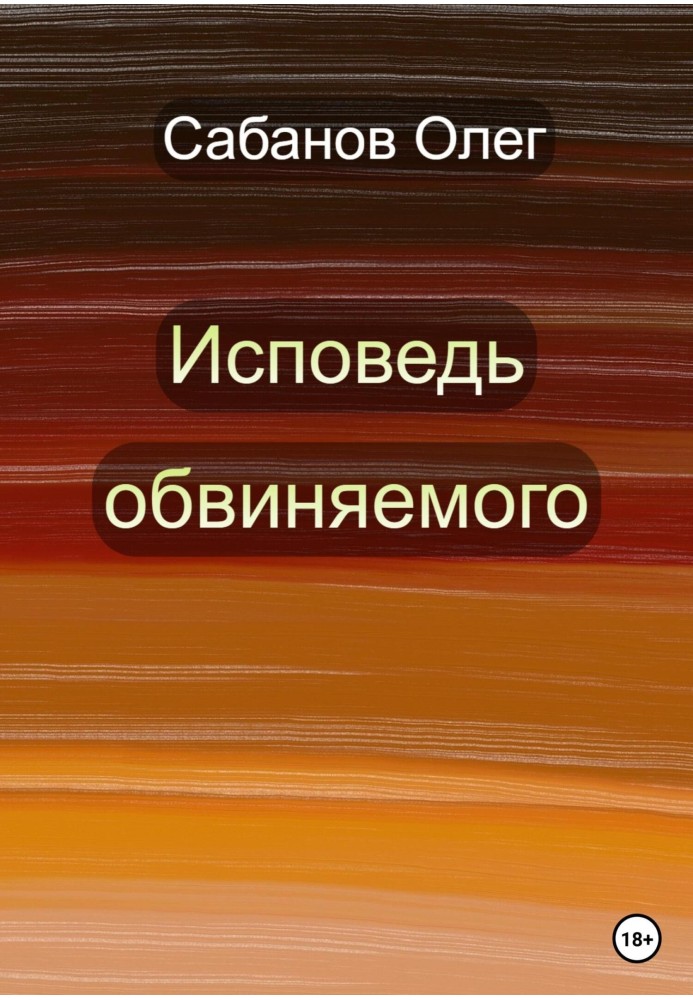 Сабанов Олег

Исповедь обвиняемого

18+